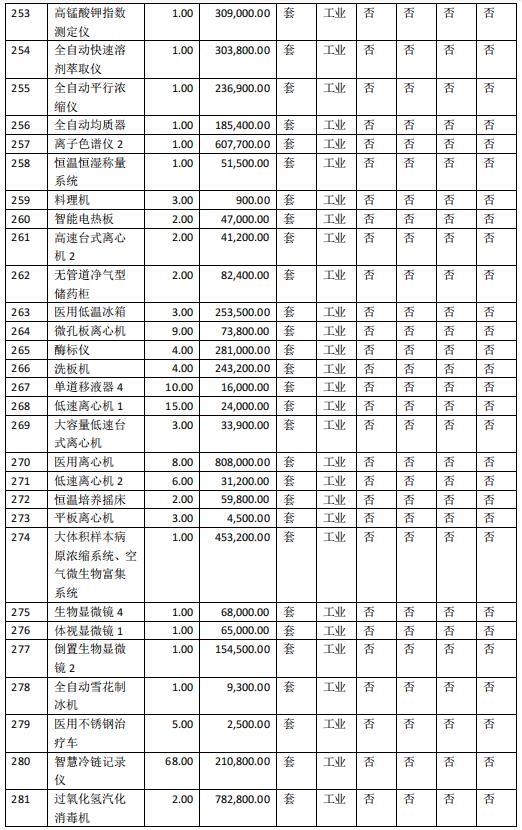 | 253 | 高锰酸钾指数测定仪 | 1.00 | 309,000.00 | 套 | 工业 | 否 | 否 | 否 | 否 |
|---|---|---|---|---|---|---|---|---|---|
| 254 | 全自动快速溶剂萃取仪 | 1.00 | 303,800.00 | 套 | 工业 | 否 | 否 | 否 | 否 |
| 255 | 全自动平行浓缩仪 | 1.00 | 236,900.00 | 套 | 工业 | 否 | 否 | 否 | 否 |
| 256 | 全自动均质器 | 1.00 | 185,400.00 | 套 | 工业 | 否 | 否 | 否 | 否 |
| 257 | 离子色谱仪 2 | 1.00 | 607,700.00 | 套 | 工业 | 否 | 否 | 否 | 否 |
| 258 | 恒温恒湿称量系统 | 1.00 | 51,500.00 | 套 | 工业 | 否 | 否 | 否 | 否 |
| 259 | 料理机 | 3.00 | 900.00 | 套 | 工业 | 否 | 否 | 否 | 否 |
| 260 | 智能电热板 | 2.00 | 47,000.00 | 套 | 工业 | 否 | 否 | 否 | 否 |
| 261 | 高速台式离心机 2 | 2.00 | 41,200.00 | 套 | 工业 | 否 | 否 | 否 | 否 |
| 262 | 无管道净气型储药柜 | 2.00 | 82,400.00 | 套 | 工业 | 否 | 否 | 否 | 否 |
| 263 | 医用低温冰箱 | 3.00 | 253,500.00 | 套 | 工业 | 否 | 否 | 否 | 否 |
| 264 | 微孔板离心机 | 9.00 | 73,800.00 | 套 | 工业 | 否 | 否 | 否 | 否 |
| 265 | 酶标仪 | 4.00 | 281,000.00 | 套 | 工业 | 否 | 否 | 否 | 否 |
| 266 | 洗板机 | 4.00 | 243,200.00 | 套 | 工业 | 否 | 否 | 否 | 否 |
| 267 | 单道移液器 4 | 10.00 | 16,000.00 | 套 | 工业 | 否 | 否 | 否 | 否 |
| 268 | 低速离心机 1 | 15.00 | 24,000.00 | 套 | 工业 | 否 | 否 | 否 | 否 |
| 269 | 大容量低速台式离心机 | 3.00 | 33,900.00 | 套 | 工业 | 否 | 否 | 否 | 否 |
| 270 | 医用离心机 | 8.00 | 808,000.00 | 套 | 工业 | 否 | 否 | 否 | 否 |
| 271 | 低速离心机 2 | 6.00 | 31,200.00 | 套 | 工业 | 否 | 否 | 否 | 否 |
| 272 | 恒温培养摇床 | 2.00 | 59,800.00 | 套 | 工业 | 否 | 否 | 否 | 否 |
| 273 | 平板离心机 | 3.00 | 4,500.00 | 套 | 工业 | 否 | 否 | 否 | 否 |
| 274 | 大体积样本病原浓缩系统、空气微生物富集系统 | 1.00 | 453,200.00 | 套 | 工业 | 否 | 否 | 否 | 否 |
| 275 | 生物显微镜 4 | 1.00 | 68,000.00 | 套 | 工业 | 否 | 否 | 否 | 否 |
| 276 | 体视显微镜 1 | 1.00 | 65,000.00 | 套 | 工业 | 否 | 否 | 否 | 否 |
| 277 | 倒置生物显微镜 2 | 1.00 | 154,500.00 | 套 | 工业 | 否 | 否 | 否 | 否 |
| 278 | 全自动雪花制冰机 | 1.00 | 9,300.00 | 套 | 工业 | 否 | 否 | 否 | 否 |
| 279 | 医用不锈钢治疗车 | 5.00 | 2,500.00 | 套 | 工业 | 否 | 否 | 否 | 否 |
| 280 | 智慧冷链记录仪 | 68.00 | 210,800.00 | 套 | 工业 | 否 | 否 | 否 | 否 |
| 281 | 过氧化氢汽化消毒机 | 2.00 | 782,800.00 | 套 | 工业 | 否 | 否 | 否 | 否 |